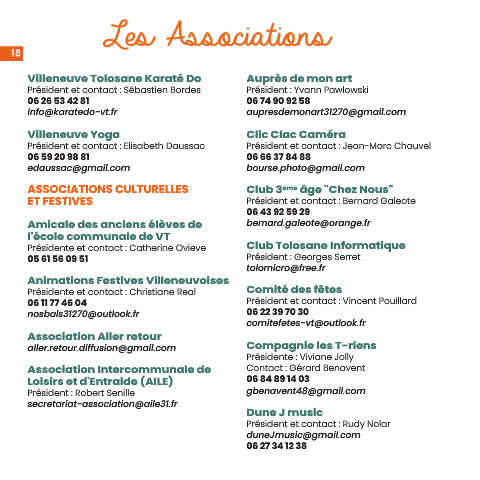 Les Associations

18

Villeneuve Tolosane Karaté Do
Président et contact : Sébastien Bordes
06 26 53 42 81
info@karatedo-vt.fr

Villeneuve Yoga
Président et contact : Elisabeth Daussac
06 59 20 98 81
edaussac@gmail.com

ASSOCIATIONS CULTURELLES ET FESTIVES

Amicale des anciens élèves de l'école communale de VT
Présidente et contact : Catherine Ovieve
05 61 56 09 51

Animations Festives Villeneuvoises
Présidente et contact : Christiane Real
06 11 77 46 04
nosbals31270@outlook.fr

Association Aller retour
aller.retour.diffusion@gmail.com

Association Intercommunale de Loisirs et d'Entraide (AILE)
Président : Robert Senille
secretariat-association@aile31.fr

Auprès de mon art
Président : Yvann Pawlowski
06 74 90 92 58
aupresdemonart31270@gmail.com

Clic Clac Caméra
Président et contact : Jean-Marc Chauvel
06 66 37 84 88
bourse.photo@gmail.com

Club 3ème âge "Chez Nous"
Président et contact : Bernard Galeote
06 43 92 59 29
bernard.galeote@orange.fr

Club Tolosane Informatique
Président : Georges Serret
tolomicro@free.fr

Comité des fêtes
Président et contact : Vincent Pouillard
06 22 39 70 30
comitefetes-vt@outlook.fr

Compagnie les T-riens
Présidente : Viviane Jolly
Contact : Gérard Benavent
06 84 89 14 03
gbenavent48@gmail.com

Dune J music
Président et contact : Rudy Nolar
duneJmusic@gmail.com
06 27 34 12 38